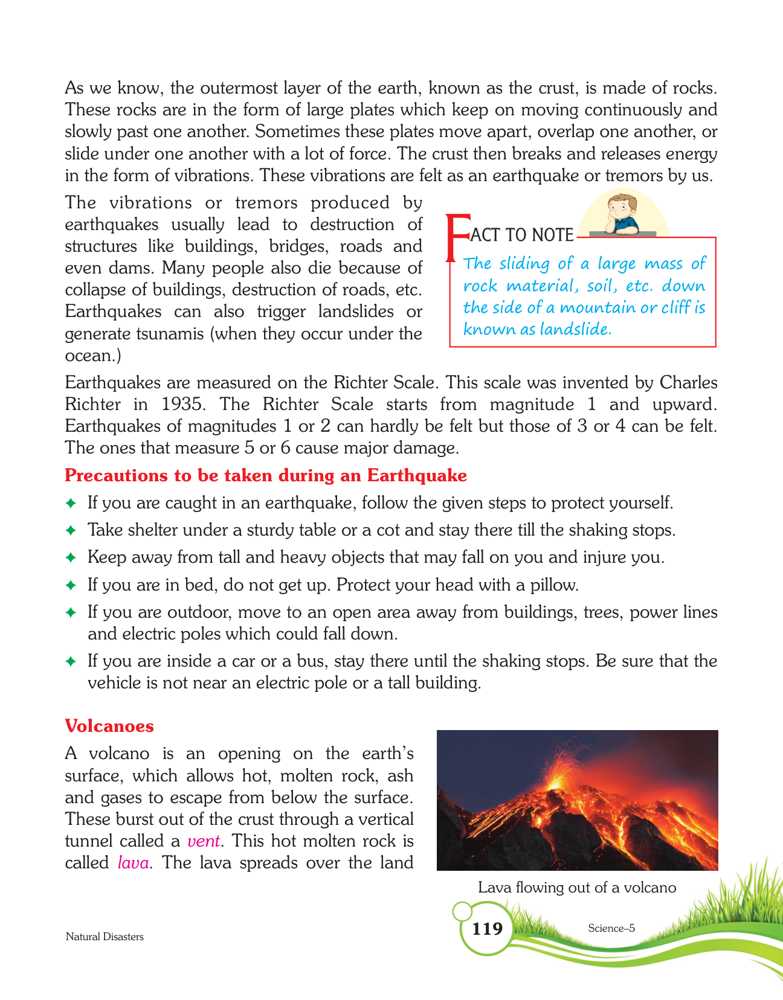 As we know, the outermost layer of the earth, known as the crust, is made of rocks. These rocks are in the form of large plates which keep on moving continuously and slowly past one another. Sometimes these plates move apart, overlap one another, or slide under one another with a lot of force. The crust then breaks and releases energy in the form of vibrations. These vibrations are felt as an earthquake or tremors by us.

The vibrations or tremors produced by earthquakes usually lead to destruction of structures like buildings, bridges, roads and even dams. Many people also die because of collapse of buildings, destruction of roads, etc. Earthquakes can also trigger landslides or generate tsunamis (when they occur under the ocean.)

FACT TO NOTE
The sliding of a large mass of rock material, soil, etc. down the side of a mountain or cliff is known as landslide.

Earthquakes are measured on the Richter Scale. This scale was invented by Charles Richter in 1935. The Richter Scale starts from magnitude 1 and upward. Earthquakes of magnitudes 1 or 2 can hardly be felt but those of 3 or 4 can be felt. The ones that measure 5 or 6 cause major damage.

Precautions to be taken during an Earthquake

✦ If you are caught in an earthquake, follow the given steps to protect yourself.
✦ Take shelter under a sturdy table or a cot and stay there till the shaking stops.
✦ Keep away from tall and heavy objects that may fall on you and injure you.
✦ If you are in bed, do not get up. Protect your head with a pillow.
✦ If you are outdoor, move to an open area away from buildings, trees, power lines and electric poles which could fall down.
✦ If you are inside a car or a bus, stay there until the shaking stops. Be sure that the vehicle is not near an electric pole or a tall building.

Volcanoes

A volcano is an opening on the earth's surface, which allows hot, molten rock, ash and gases to escape from below the surface. These burst out of the crust through a vertical tunnel called a vent. This hot molten rock is called lava. The lava spreads over the land

Lava flowing out of a volcano

Natural Disasters
119
Science–5